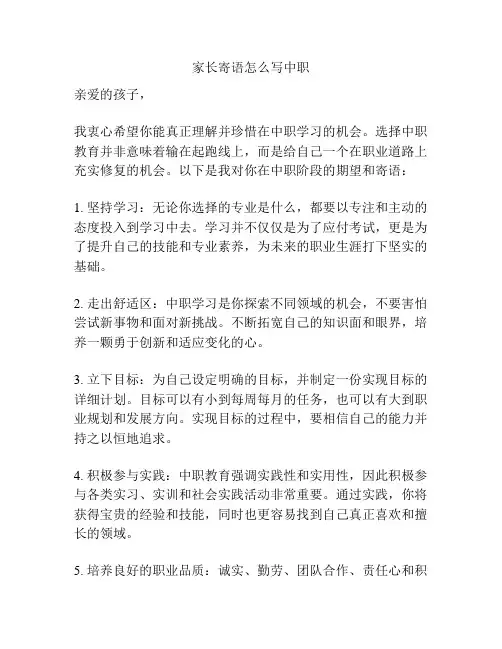 家长寄语怎么写中职

亲爱的孩子，

我衷心希望你能真正理解并珍惜在中职学习的机会。选择中职教育并非意味着输在起跑线上，而是给自己一个在职业道路上充实修复的机会。以下是我对你在中职阶段的期望和寄语：

1. 坚持学习：无论你选择的专业是什么，都要以专注和主动的态度投入到学习中去。学习并不仅仅是为了应付考试，更是为了提升自己的技能和专业素养，为未来的职业生涯打下坚实的基础。

2. 走出舒适区：中职学习是你探索不同领域的机会，不要害怕尝试新事物和面对新挑战。不断拓宽自己的知识面和眼界，培养一颗勇于创新和适应变化的心。

3. 立下目标：为自己设定明确的目标，并制定一份实现目标的详细计划。目标可以有小到每周每月的任务，也可以有大到职业规划和发展方向。实现目标的过程中，要相信自己的能力并持之以恒地追求。

4. 积极参与实践：中职教育强调实践性和实用性，因此积极参与各类实习、实训和社会实践活动非常重要。通过实践，你将获得宝贵的经验和技能，同时也更容易找到自己真正喜欢和擅长的领域。

5. 培养良好的职业品质：诚实、勤劳、团队合作、责任心和积